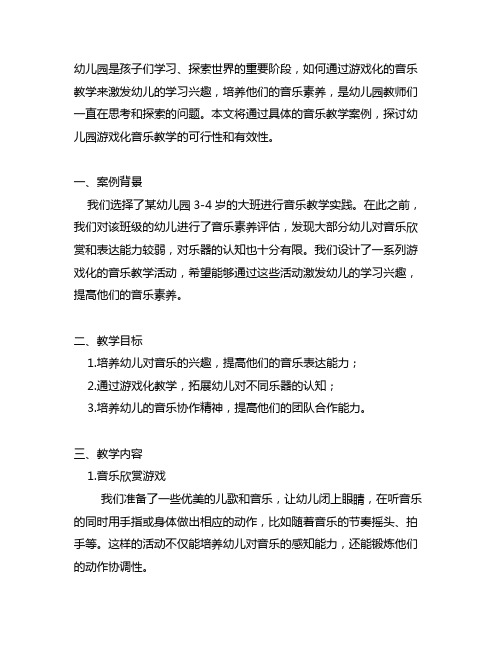 幼儿园是孩子们学习、探索世界的重要阶段，如何通过游戏化的音乐教学来激发幼儿的学习兴趣，培养他们的音乐素养，是幼儿园教师们一直在思考和探索的问题。本文将通过具体的音乐教学案例，探讨幼儿园游戏化音乐教学的可行性和有效性。

一、案例背景
我们选择了某幼儿园 3-4 岁的大班进行音乐教学实践。在此之前，我们对该班级的幼儿进行了音乐素养评估，发现大部分幼儿对音乐欣赏和表达能力较弱，对乐器的认知也十分有限。我们设计了一系列游戏化的音乐教学活动，希望能够通过这些活动激发幼儿的学习兴趣，提高他们的音乐素养。

二、教学目标
1.培养幼儿对音乐的兴趣，提高他们的音乐表达能力；
2.通过游戏化教学，拓展幼儿对不同乐器的认知；
3.培养幼儿的音乐协作精神，提高他们的团队合作能力。

三、教学内容
1.音乐欣赏游戏
我们准备了一些优美的儿歌和音乐，让幼儿闭上眼睛，在听音乐的同时用手指或身体做出相应的动作，比如随着音乐的节奏摇头、拍手等。这样的活动不仅能培养幼儿对音乐的感知能力，还能锻炼他们的动作协调性。